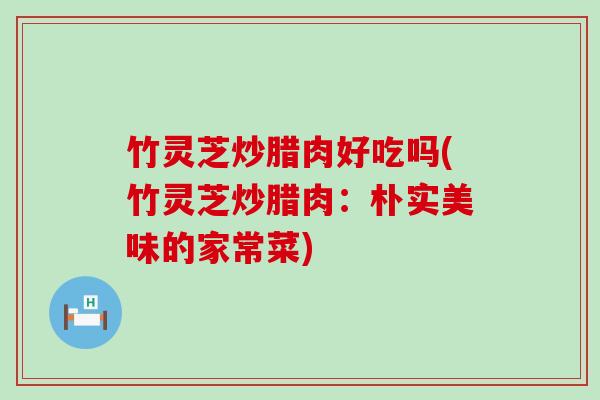 竹灵芝炒腊肉好吃吗(竹灵芝炒腊肉：朴实美味的家常菜)

H